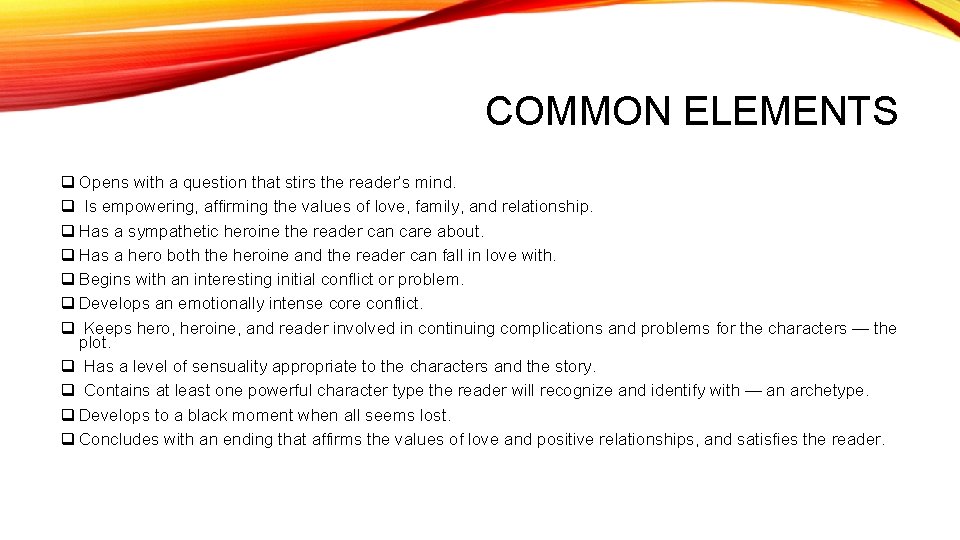 COMMON ELEMENTS

❑ Opens with a question that stirs the reader's mind.
❑ Is empowering, affirming the values of love, family, and relationship.
❑ Has a sympathetic heroine the reader can care about.
❑ Has a hero both the heroine and the reader can fall in love with.
❑ Begins with an interesting initial conflict or problem.
❑ Develops an emotionally intense core conflict.
❑ Keeps hero, heroine, and reader involved in continuing complications and problems for the characters — the plot.
❑ Has a level of sensuality appropriate to the characters and the story.
❑ Contains at least one powerful character type the reader will recognize and identify with — an archetype.
❑ Develops to a black moment when all seems lost.
❑ Concludes with an ending that affirms the values of love and positive relationships, and satisfies the reader.